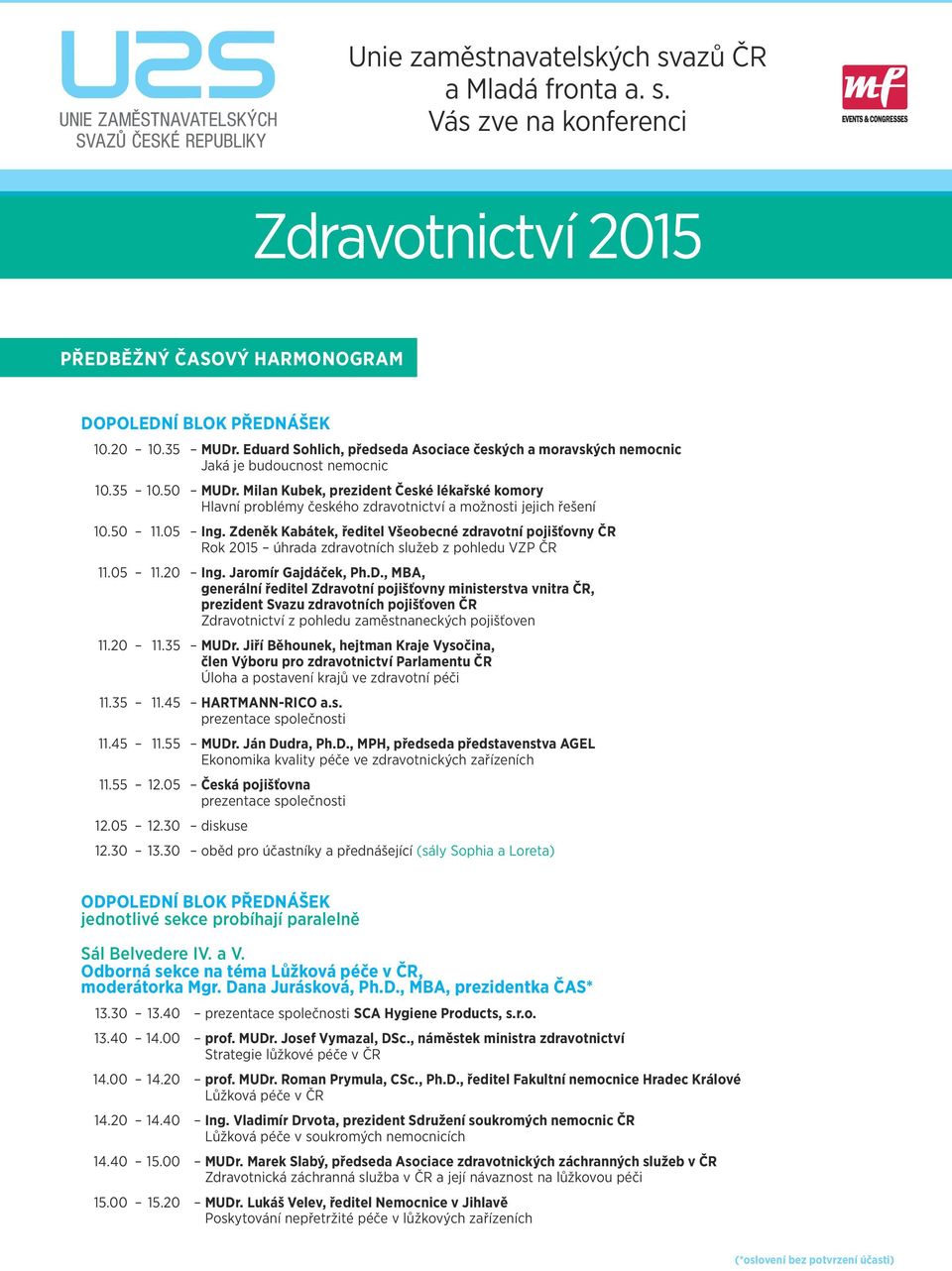 UZS
UNIE ZAMĚSTNAVATELSKÝCH SVAZŮ ČESKÉ REPUBLIKY

Unie zaměstnavatelských svazů ČR a Mladá fronta a. s. Vás zve na konferenci

mf
EVENTS & CONGRESSES

Zdravotnictví 2015

PŘEDBĚŽNÝ ČASOVÝ HARMONOGRAM

DOPOLEDNÍ BLOK PŘEDNÁŠEK

10.20 – 10.35 – MUDr. Eduard Sohlich, předseda Asociace českých a moravských nemocnic
Jaká je budoucnost nemocnic

10.35 – 10.50 – MUDr. Milan Kubek, prezident České lékařské komory
Hlavní problémy českého zdravotnictví a možnosti jejich řešení

10.50 – 11.05 – Ing. Zdeněk Kabátek, ředitel Všeobecné zdravotní pojišťovny ČR
Rok 2015 – úhrada zdravotních služeb z pohledu VZP ČR

11.05 – 11.20 – Ing. Jaromír Gajdáček, Ph.D., MBA, generální ředitel Zdravotní pojišťovny ministerstva vnitra ČR, prezident Svazu zdravotních pojišťoven ČR
Zdravotnictví z pohledu zaměstnaneckých pojišťoven

11.20 – 11.35 – MUDr. Jiří Běhounek, hejtman Kraje Vysočina, člen Výboru pro zdravotnictví Parlamentu ČR
Úloha a postavení krajů ve zdravotní péči

11.35 – 11.45 – HARTMANN-RICO a.s.
prezentace společnosti

11.45 – 11.55 – MUDr. Ján Dudra, Ph.D., MPH, předseda představenstva AGEL
Ekonomika kvality péče ve zdravotnických zařízeních

11.55 – 12.05 – Česká pojišťovna
prezentace společnosti

12.05 – 12.30 – diskuse

12.30 – 13.30 – oběd pro účastníky a přednášející (sály Sophia a Loreta)

ODPOLEDNÍ BLOK PŘEDNÁŠEK
jednotlivé sekce probíhají paralelně

Sál Belvedere IV. a V.
Odborná sekce na téma Lůžková péče v ČR, moderátorka Mgr. Dana Jurásková, Ph.D., MBA, prezidentka ČAS*

13.30 – 13.40 – prezentace společnosti SCA Hygiene Products, s.r.o.

13.40 – 14.00 – prof. MUDr. Josef Vymazal, DSc., náměstek ministra zdravotnictví
Strategie lůžkové péče v ČR

14.00 – 14.20 – prof. MUDr. Roman Prymula, CSc., Ph.D., ředitel Fakultní nemocnice Hradec Králové
Lůžková péče v ČR

14.20 – 14.40 – Ing. Vladimír Drvota, prezident Sdružení soukromých nemocnic ČR
Lůžková péče v soukromých nemocnicích

14.40 – 15.00 – MUDr. Marek Slabý, předseda Asociace zdravotnických záchranných služeb v ČR
Zdravotnická záchranná služba v ČR a její návaznost na lůžkovou péči

15.00 – 15.20 – MUDr. Lukáš Velev, ředitel Nemocnice v Jihlavě
Poskytování nepřetržité péče v lůžkových zařízeních

(*oslovení bez potvrzení účasti)